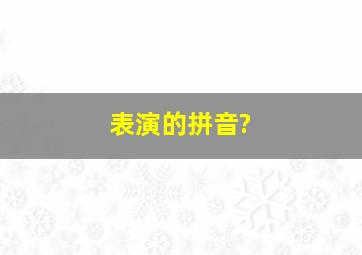 表演的拼音?